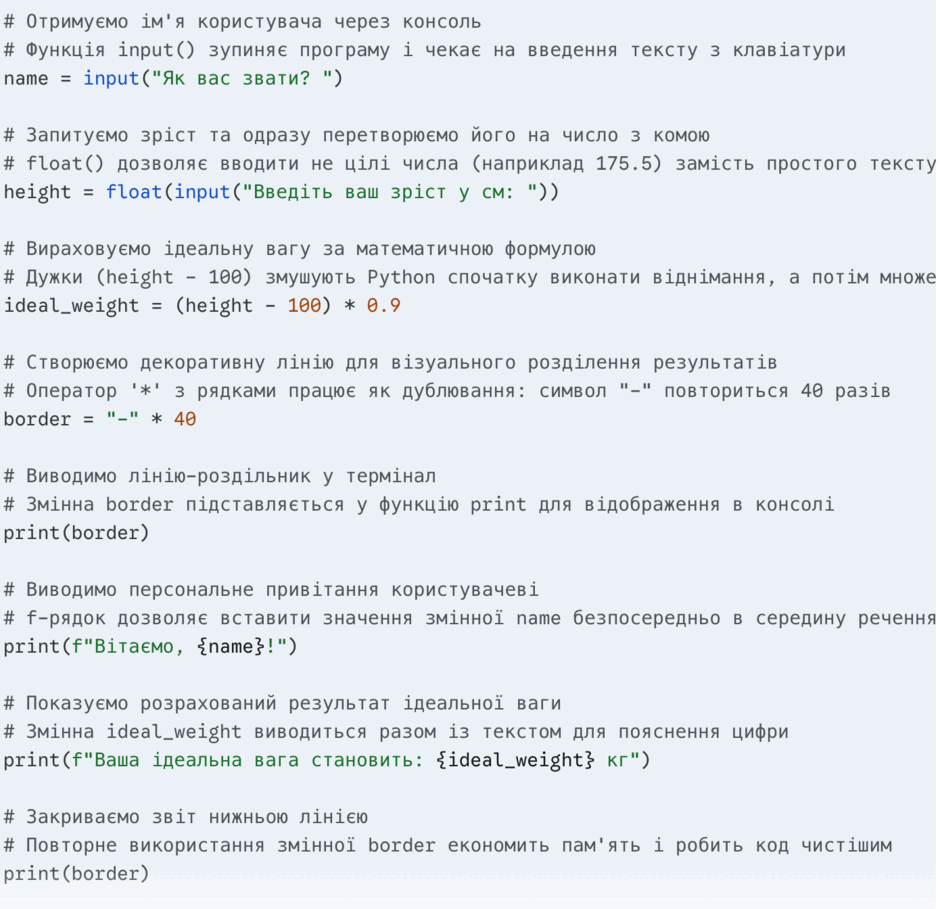 # Отримуємо ім'я користувача через консоль
# Функція input() зупиняє програму і чекає на введення тексту з клавіатури
name = input("Як вас звати? ")

# Запитуємо зріст та одразу перетворюємо його на число з комою
# float() дозволяє вводити не цілі числа (наприклад 175.5) замість простого тексту
height = float(input("Введіть ваш зріст у см: "))

# Вираховуємо ідеальну вагу за математичною формулою
# Дужки (height - 100) змушують Python спочатку виконати віднімання, а потім множе
ideal_weight = (height - 100) * 0.9

# Створюємо декоративну лінію для візуального розділення результатів
# Оператор '*' з рядками працює як дублювання: символ "-" повториться 40 разів
border = "-" * 40

# Виводимо лінію-роздільник у термінал
# Змінна border підставляється у функцію print для відображення в консолі
print(border)

# Виводимо персональне привітання користувачеві
# f-рядок дозволяє вставити значення змінної name безпосередньо в середину речення
print(f"Вітаємо, {name}!")

# Показуємо розрахований результат ідеальної ваги
# Змінна ideal_weight виводиться разом із текстом для пояснення цифри
print(f"Ваша ідеальна вага становить: {ideal_weight} кг")

# Закриваємо звіт нижньою лінією
# Повторне використання змінної border економить пам'ять і робить код чистішим
print(border)